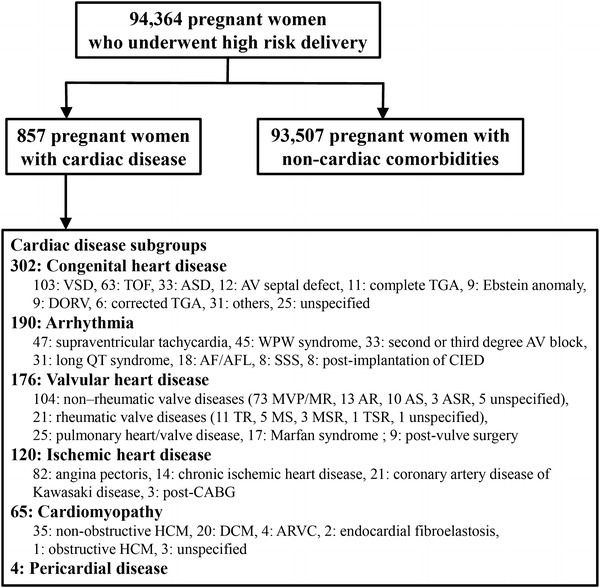 94,364 pregnant women who underwent high risk delivery

857 pregnant women with cardiac disease

93,507 pregnant women with non-cardiac comorbidities

Cardiac disease subgroups
302: Congenital heart disease
103: VSD, 63: TOF, 33: ASD, 12: AV septal defect, 11: complete TGA, 9: Ebstein anomaly, 9: DORV, 6: corrected TGA, 31: others, 25: unspecified
190: Arrhythmia
47: supraventricular tachycardia, 45: WPW syndrome, 33: second or third degree AV block, 31: long QT syndrome, 18: AF/AFL, 8: SSS, 8: post-implantation of CIED
176: Valvular heart disease
104: non–rheumatic valve diseases (73 MVP/MR, 13 AR, 10 AS, 3 ASR, 5 unspecified), 21: rheumatic valve diseases (11 TR, 5 MS, 3 MSR, 1 TSR, 1 unspecified), 25: pulmonary heart/valve disease, 17: Marfan syndrome ; 9: post-vulve surgery
120: Ischemic heart disease
82: angina pectoris, 14: chronic ischemic heart disease, 21: coronary artery disease of Kawasaki disease, 3: post-CABG
65: Cardiomyopathy
35: non-obstructive HCM, 20: DCM, 4: ARVC, 2: endocardial fibroelastosis, 1: obstructive HCM, 3: unspecified
4: Pericardial disease